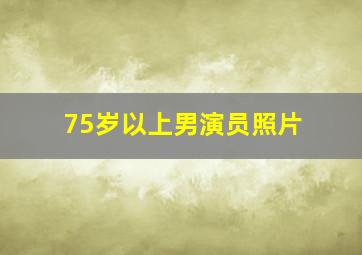 75岁以上男演员照片